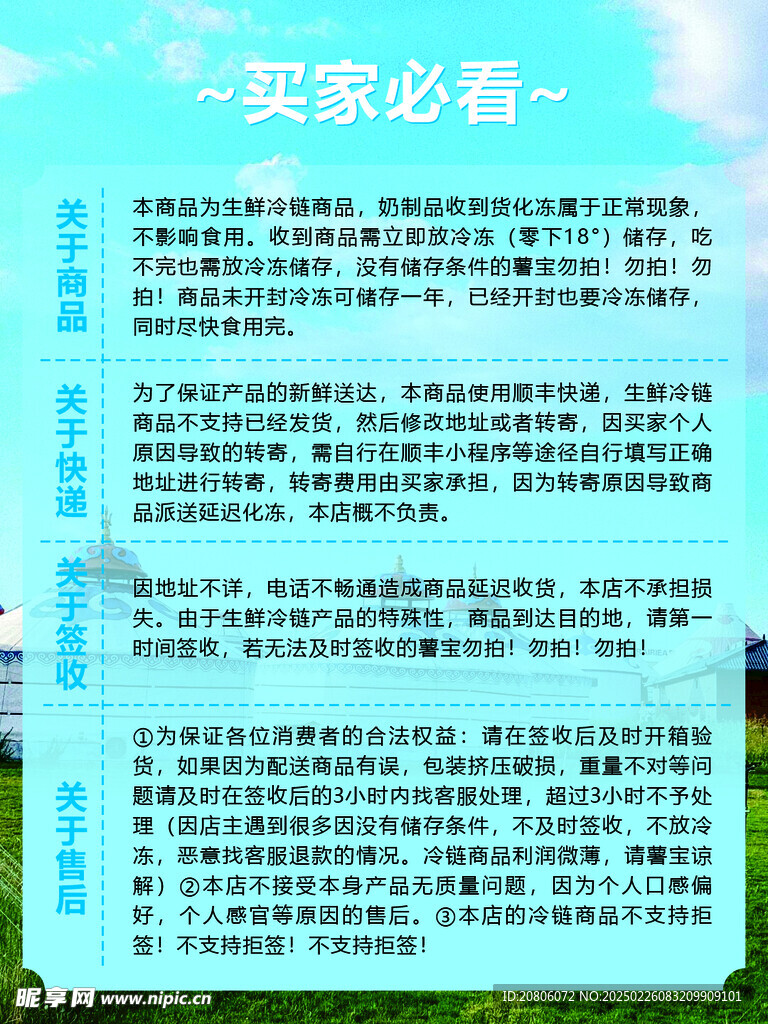 ~买家必看~

关于商品

本商品为生鲜冷链商品，奶制品收到货化冻属于正常现象，不影响食用。收到商品需立即放冷冻（零下18°）储存，吃不完也需放冷冻储存，没有储存条件的薯宝勿拍！勿拍！勿拍！商品未开封冷冻可储存一年，已经开封也要冷冻储存，同时尽快食用完。

关于快递

为了保证产品的新鲜送达，本商品使用顺丰快递，生鲜冷链商品不支持已经发货，然后修改地址或者转寄，因买家个人原因导致的转寄，需自行在顺丰小程序等途径自行填写正确地址进行转寄，转寄费用由买家承担，因为转寄原因导致商品派送延迟化冻，本店概不负责。

关于签收

因地址不详，电话不畅通造成商品延迟收货，本店不承担损失。由于生鲜冷链产品的特殊性，商品到达目的地，请第一时间签收，若无法及时签收的薯宝勿拍！勿拍！勿拍！

关于售后

①为保证各位消费者的合法权益：请在签收后及时开箱验货，如果因为配送商品有误，包装挤压破损，重量不对等问题请及时在签收后的3小时内找客服处理，超过3小时不予处理（因店主遇到很多因没有储存条件，不及时签收，不放冷冻，恶意找客服退款的情况。冷链商品利润微薄，请薯宝谅解）②本店不接受本身产品无质量问题，因为个人口感偏好，个人感官等原因的售后。③本店的冷链商品不支持拒签！不支持拒签！不支持拒签！

昵享网 www.nipic.cn

ID:20806072 NO:20250226083209909101